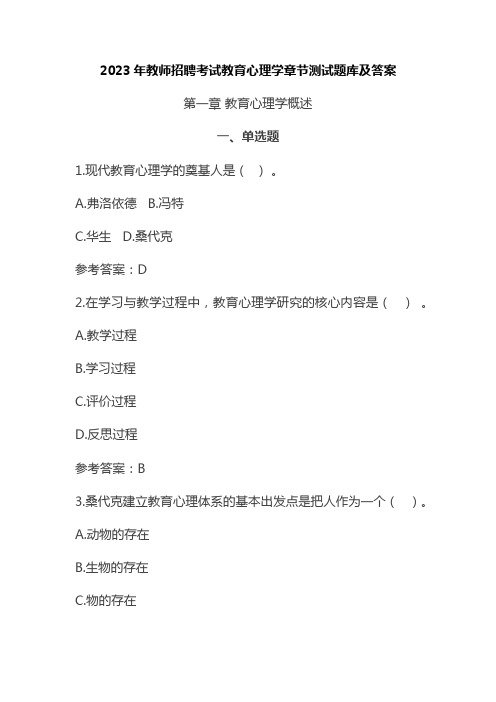 2023 年教师招聘考试教育心理学章节测试题库及答案

第一章 教育心理学概述

一、单选题

1.现代教育心理学的奠基人是（ ）。

A.弗洛依德 B.冯特

C.华生 D.桑代克

参考答案：D

2.在学习与教学过程中，教育心理学研究的核心内容是（ ）。

A.教学过程

B.学习过程

C.评价过程

D.反思过程

参考答案：B

3.桑代克建立教育心理体系的基本出发点是把人作为一个（ ）。

A.动物的存在

B.生物的存在

C.物的存在